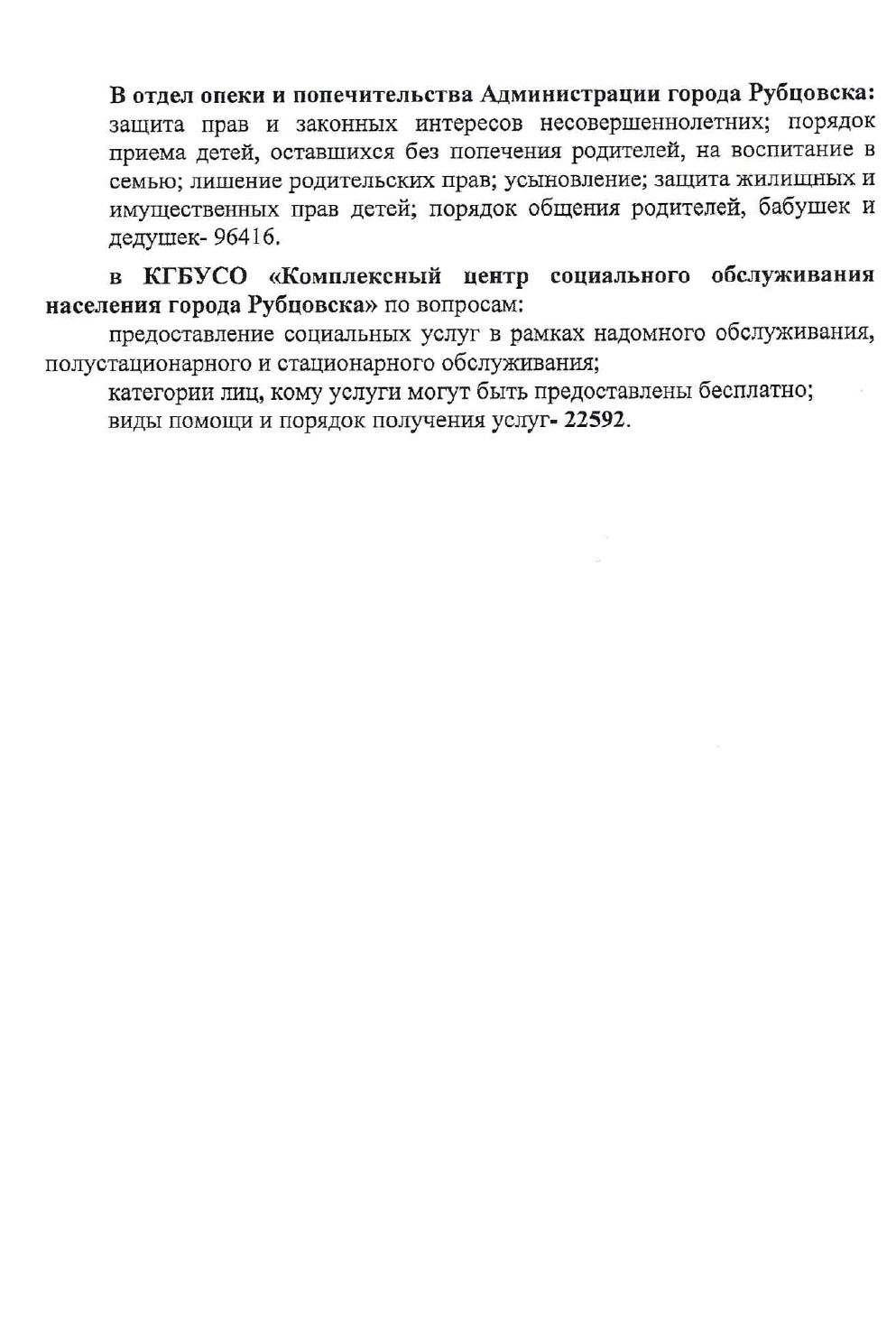 В отдел опеки и попечительства Администрации города Рубцовска: защита прав и законных интересов несовершеннолетних; порядок приема детей, оставшихся без попечения родителей, на воспитание в семью; лишение родительских прав; усыновление; защита жилищных и имущественных прав детей; порядок общения родителей, бабушек и дедушек- 96416.

в КГБУСО «Комплексный центр социального обслуживания населения города Рубцовска» по вопросам:

предоставление социальных услуг в рамках надомного обслуживания, полустационарного и стационарного обслуживания;

категории лиц, кому услуги могут быть предоставлены бесплатно;

виды помощи и порядок получения услуг- 22592.